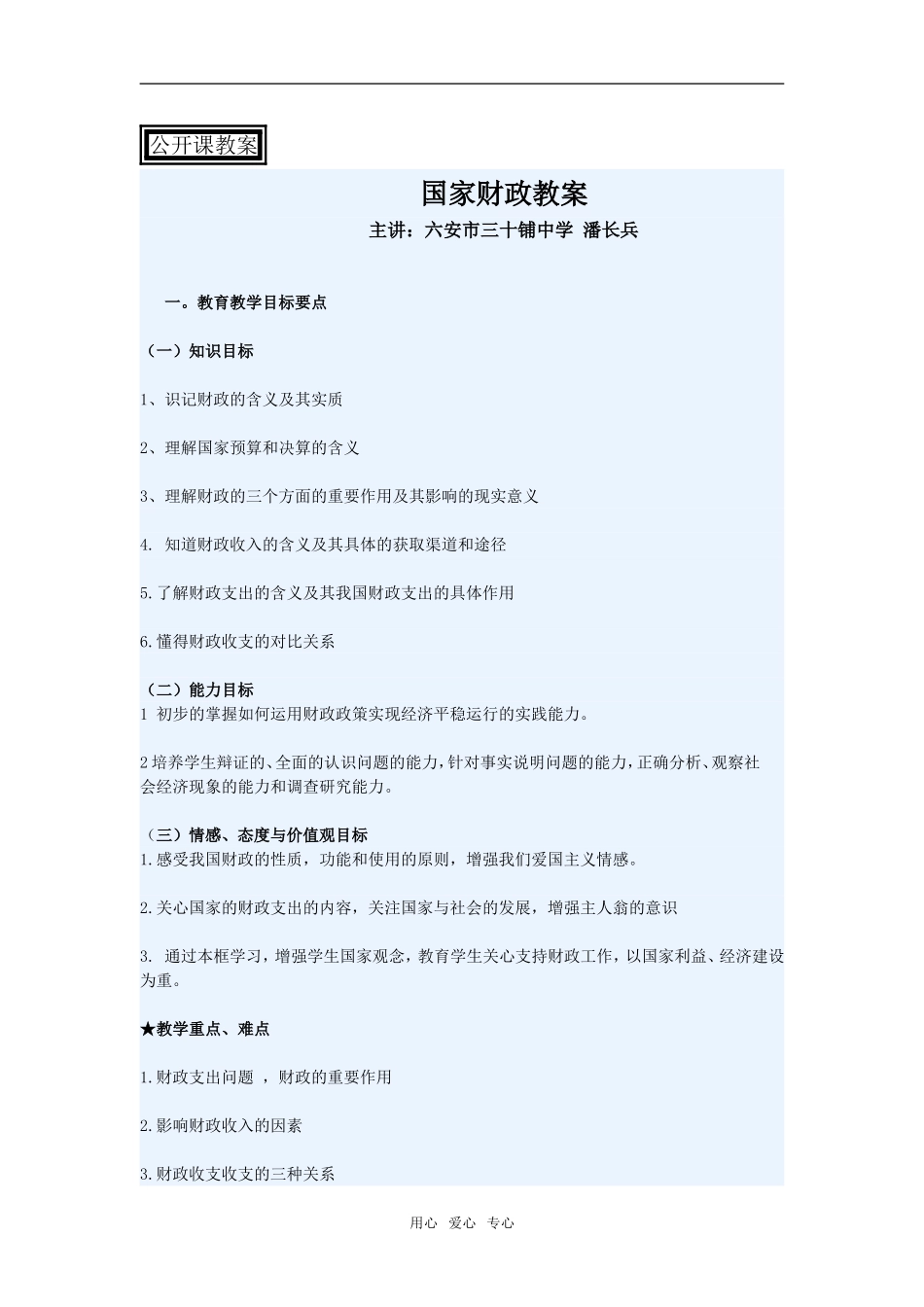 公开课教案

国家财政教案

主讲：六安市三十铺中学 潘长兵

一。教育教学目标要点

（一）知识目标

1、识记财政的含义及其实质

2、理解国家预算和决算的含义

3、理解财政的三个方面的重要作用及其影响的现实意义

4. 知道财政收入的含义及其具体的获取渠道和途径

5.了解财政支出的含义及其我国财政支出的具体作用

6.懂得财政收支的对比关系

（二）能力目标

1 初步的掌握如何运用财政政策实现经济平稳运行的实践能力。

2培养学生辩证的、全面的认识问题的能力，针对事实说明问题的能力，正确分析、观察社会经济现象的能力和调查研究能力。

（三）情感、态度与价值观目标

1.感受我国财政的性质，功能和使用的原则，增强我们爱国主义情感。

2.关心国家的财政支出的内容，关注国家与社会的发展，增强主人翁的意识

3. 通过本框学习，增强学生国家观念，教育学生关心支持财政工作，以国家利益、经济建设为重。

★教学重点、难点

1.财政支出问题 ，财政的重要作用

2.影响财政收入的因素

3.财政收支收支的三种关系

用心 爱心 专心